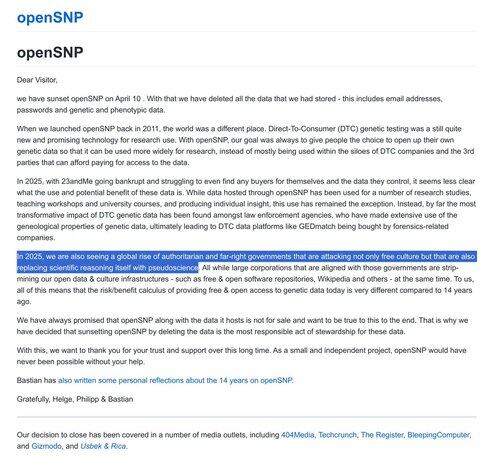 openSNP

openSNP

Dear Visitor,

we have sunset openSNP on April 10 . With that we have deleted all the data that we had stored - this includes email addresses, passwords and genetic and phenotypic data.

When we launched openSNP back in 2011, the world was a different place. Direct-To-Consumer (DTC) genetic testing was a still quite new and promising technology for research use. With openSNP, our goal was always to give people the choice to open up their own genetic data so that it can be used more widely for research, instead of mostly being used within the siloes of DTC companies and the 3rd parties that can afford paying for access to the data.

In 2025, with 23andMe going bankrupt and struggling to even find any buyers for themselves and the data they control, it seems less clear what the use and potential benefit of these data is. While data hosted through openSNP has been used for a number of research studies, teaching workshops and university courses, and producing individual insight, this use has remained the exception. Instead, by far the most transformative impact of DTC genetic data has been found amongst law enforcement agencies, who have made extensive use of the geneological properties of genetic data, ultimately leading to DTC data platforms like GEDmatch being bought by forensics-related companies.

In 2025, we are also seeing a global rise of authoritarian and far-right governments that are attacking not only free culture but that are also replacing scientific reasoning itself with pseudoscience. All while large corporations that are aligned with those governments are strip-mining our open data & culture infrastructures - such as free & open software repositories, Wikipedia and others - at the same time. To us, all of this means that the risk/benefit calculus of providing free & open access to genetic data today is very different compared to 14 years ago.

We have always promised that openSNP along with the data it hosts is not for sale and want to be true to this to the end. That is why we have decided that sunsetting openSNP by deleting the data is the most responsible act of stewardship for these data.

With this, we want to thank you for your trust and support over this long time. As a small and independent project, openSNP would have never been possible without your help.

Bastian has also written some personal reflections about the 14 years on openSNP.

Gratefully, Helge, Philipp & Bastian

Our decision to close has been covered in a number of media outlets, including 404Media, Techcrunch, The Register, BleepingComputer, and Gizmodo, and Usbek & Rica.